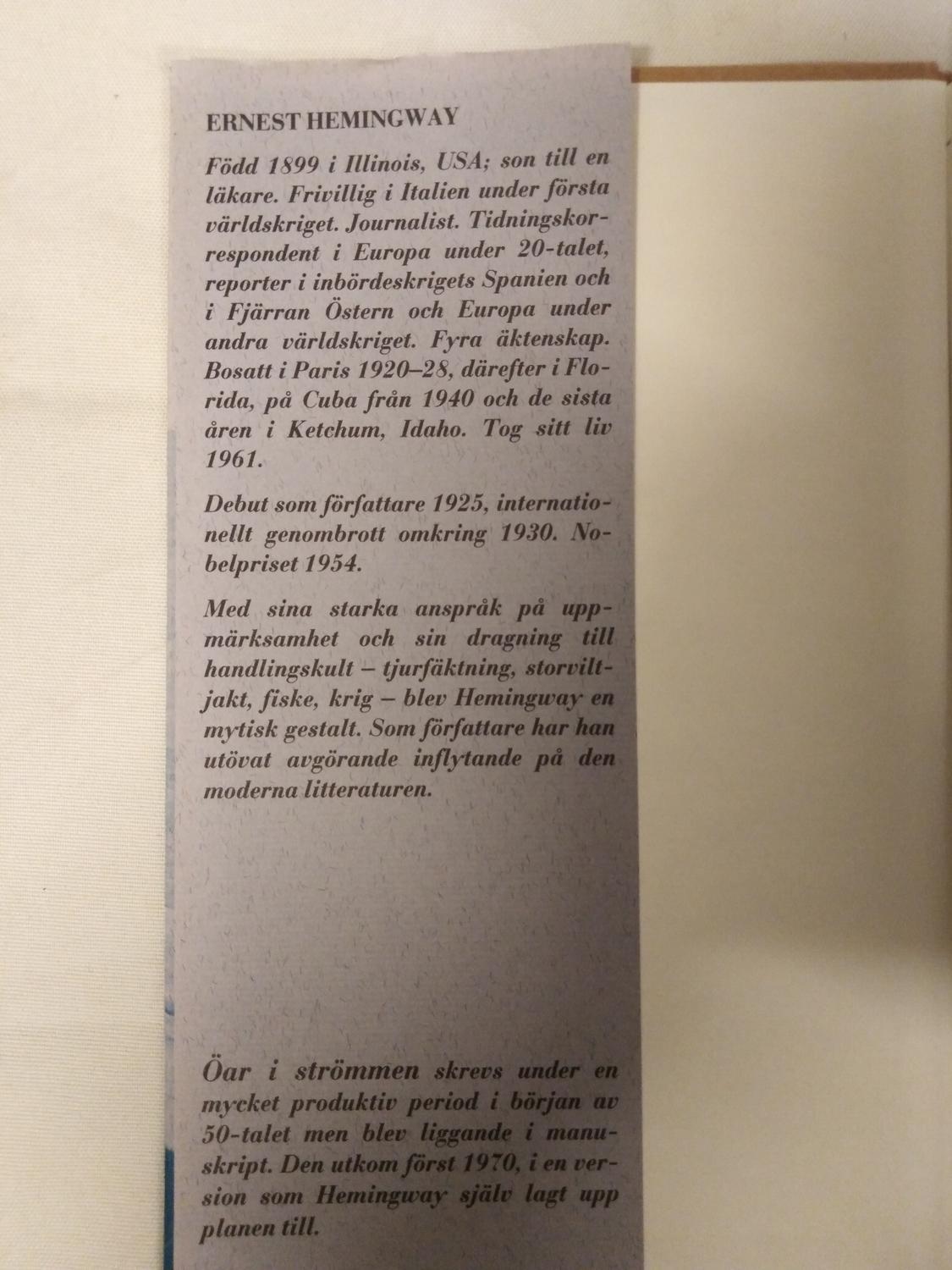 ERNEST HEMINGWAY

Född 1899 i Illinois, USA; son till en läkare. Frivillig i Italien under första världskriget. Journalist. Tidningskorrespondent i Europa under 20-talet, reporter i inbördeskrigets Spanien och i Fjärran Östern och Europa under andra världskriget. Fyra äktenskap. Bosatt i Paris 1920–28, därefter i Florida, på Cuba från 1940 och de sista åren i Ketchum, Idaho. Tog sitt liv 1961.

Debut som författare 1925, internationellt genombrott omkring 1930. Nobelpriset 1954.

Med sina starka anspråk på uppmärksamhet och sin dragning till handlingskult – tjurfäktning, storviltjakt, fiske, krig – blev Hemingway en mytisk gestalt. Som författare har han utövat avgörande inflytande på den moderna litteraturen.

Öar i strömmen skrevs under en mycket produktiv period i början av 50-talet men blev liggande i manuskript. Den utkom först 1970, i en version som Hemingway själv lagt upp planen till.